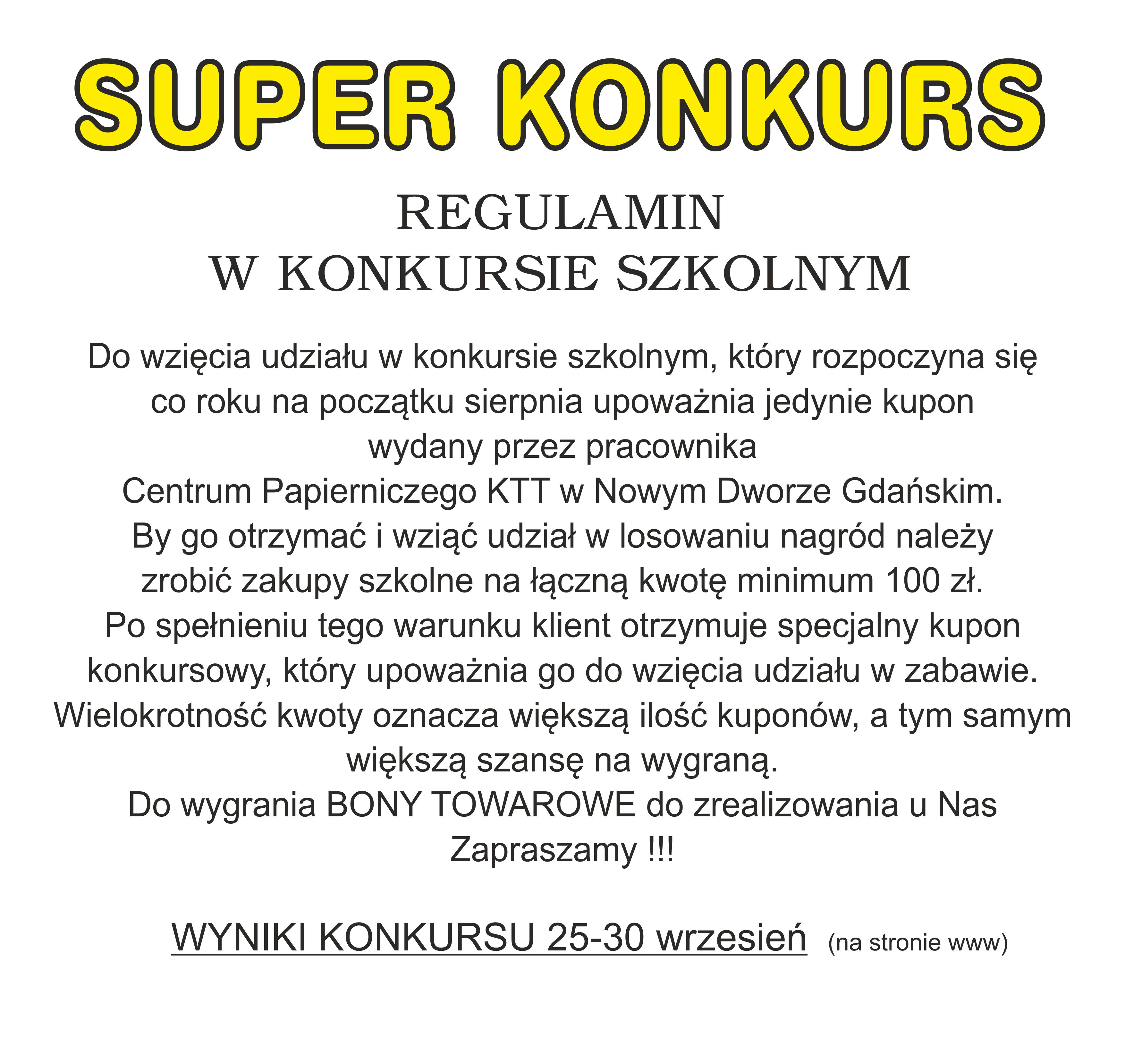 SUPER KONKURS

REGULAMIN
W KONKURSIE SZKOLNYM

Do wzięcia udziału w konkursie szkolnym, który rozpoczyna się co roku na początku sierpnia upoważnia jedynie kupon wydany przez pracownika Centrum Papierniczego KTT w Nowym Dworze Gdańskim. By go otrzymać i wziąć udział w losowaniu nagród należy zrobić zakupy szkolne na łączną kwotę minimum 100 zł. Po spełnieniu tego warunku klient otrzymuje specjalny kupon konkursowy, który upoważnia go do wzięcia udziału w zabawie. Wielokrotność kwoty oznacza większą ilość kuponów, a tym samym większą szansę na wygraną. Do wygrania BONY TOWAROWE do zrealizowania u Nas Zapraszamy !!!

WYNIKI KONKURSU 25-30 wrzesień (na stronie www)